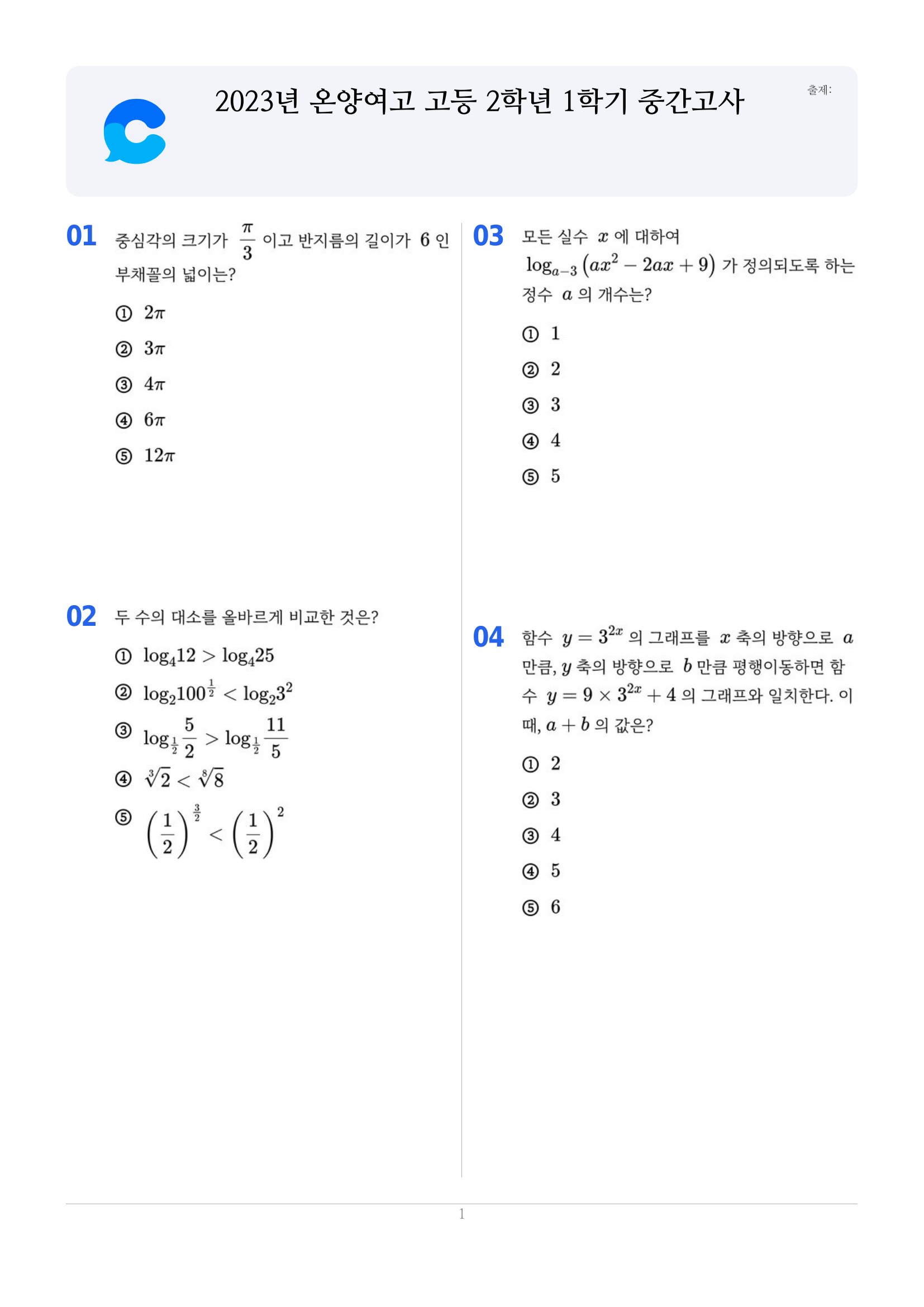 2023년 온양여고 고등 2학년 1학기 중간고사

출제:

01 중심각의 크기가 $\frac{\pi}{3}$ 이고 반지름의 길이가 6 인 부채꼴의 넓이는?

① $2\pi$

② $3\pi$

③ $4\pi$

④ $6\pi$

⑤ $12\pi$

02 두 수의 대소를 올바르게 비교한 것은?

① $\log_4 12 > \log_4 25$

② $\log_2 100^{\frac{1}{2}} < \log_2 3^2$

③ $\log_{\frac{1}{2}} \frac{5}{2} > \log_{\frac{1}{2}} \frac{11}{5}$

④ $\sqrt[3]{2} < \sqrt[8]{8}$

⑤ $\left(\frac{1}{2}\right)^{\frac{3}{2}} < \left(\frac{1}{2}\right)^2$

03 모든 실수 $x$ 에 대하여 $\log_{a-3}(ax^2 - 2ax + 9)$ 가 정의되도록 하는 정수 $a$ 의 개수는?

① 1

② 2

③ 3

④ 4

⑤ 5

04 함수 $y = 3^{2x}$ 의 그래프를 $x$ 축의 방향으로 $a$ 만큼, $y$ 축의 방향으로 $b$ 만큼 평행이동하면 함수 $y = 9 \times 3^{2x} + 4$ 의 그래프와 일치한다. 이때, $a + b$ 의 값은?

① 2

② 3

③ 4

④ 5

⑤ 6

1